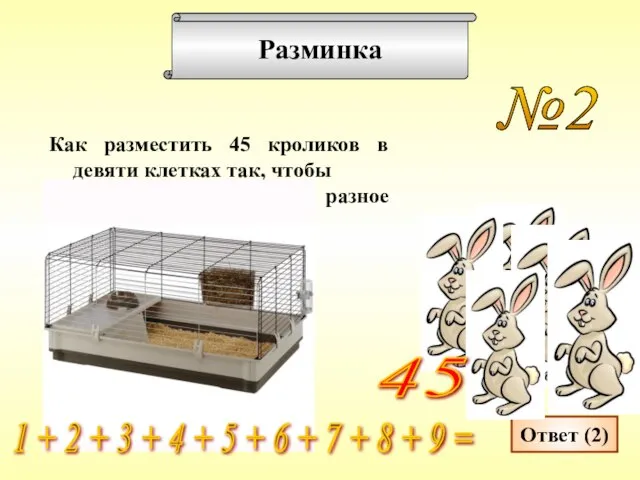 Разминка

№2

Как разместить 45 кроликов в девяти клетках так, чтобы

разное

45

$1 + 2 + 3 + 4 + 5 + 6 + 7 + 8 + 9 =$

Ответ (2)